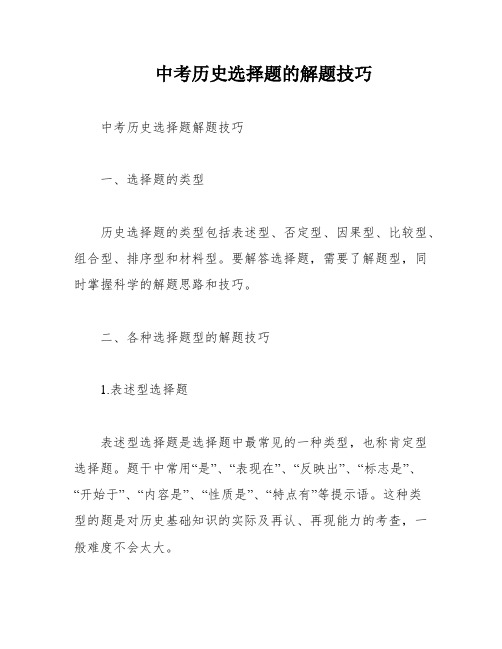 中考历史选择题的解题技巧

中考历史选择题解题技巧

一、选择题的类型

历史选择题的类型包括表述型、否定型、因果型、比较型、组合型、排序型和材料型。要解答选择题，需要了解题型，同时掌握科学的解题思路和技巧。

二、各种选择题型的解题技巧

1.表述型选择题

表述型选择题是选择题中最常见的一种类型，也称肯定型选择题。题干中常用“是”、“表现在”、“反映出”、“标志是”、“开始于”、“内容是”、“性质是”、“特点有”等提示语。这种类型的题是对历史基础知识的实际及再认、再现能力的考查，一般难度不会太大。